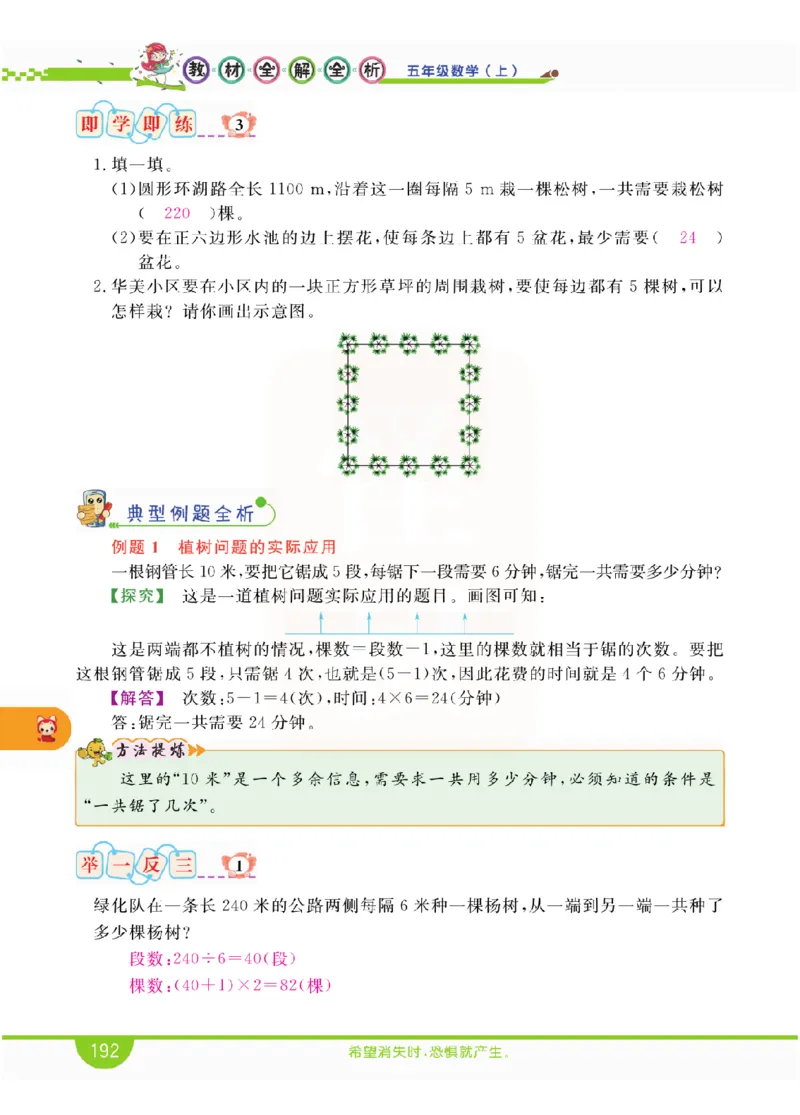 教材全解全析 五年级数学（上）

即学即练 3

1. 填一填。

(1)圆形环湖路全长 1100 m，沿着这一圈每隔 5 m 栽一棵松树，一共需要栽松树（ 220 ）棵。

(2)要在正六边形水池的边上摆花，使每条边上都有 5 盆花，最少需要（ 24 ）盆花。

2. 华美小区要在小区内的一块正方形草坪的周围栽树，要使每边都有 5 棵树，可以怎样栽？请你画出示意图。

典型例题全析

例题 1 植树问题的实际应用

一根钢管长 10 米，要把它锯成 5 段，每锯下一段需要 6 分钟，锯完一共需要多少分钟？

【探究】 这是一道植树问题实际应用的题目。画图可知：

这是两端都不植树的情况，棵数＝段数－1，这里的棵数就相当于锯的次数。要把这根钢管锯成 5 段，只需锯 4 次，也就是(5－1)次，因此花费的时间就是 4 个 6 分钟。

【解答】 次数：5－1＝4(次)，时间：4×6＝24(分钟)

答：锯完一共需要 24 分钟。

方法提炼

这里的“10 米”是一个多余信息，需要求一共用多少分钟，必须知道的条件是“一共锯了几次”。

举一反三 1

绿化队在一条长 240 米的公路两侧每隔 6 米种一棵杨树，从一端到另一端一共种了多少棵杨树？

段数：240÷6＝40(段)

棵数：(40＋1)×2＝82(棵)

192 希望消失时，恐惧就产生。